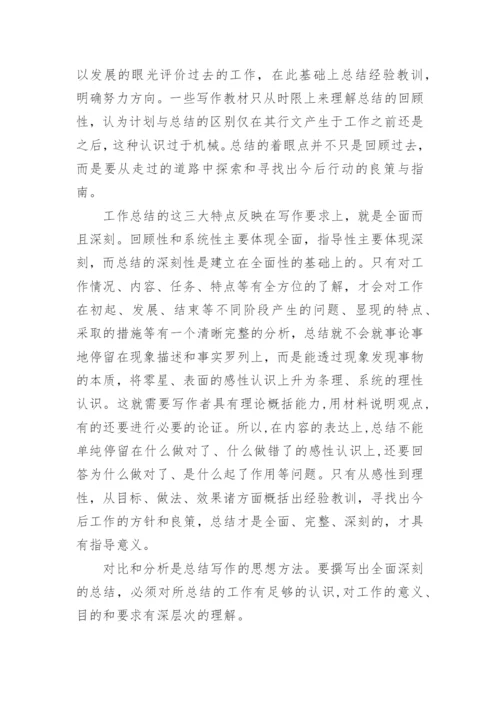 以发展的眼光评价过去的工作，在此基础上总结经验教训，明确努力方向。一些写作教材只从时限上来理解总结的回顾性，认为计划与总结的区别仅在其行文产生于工作之前还是之后，这种认识过于机械。总结的着眼点并不只是回顾过去，而是要从走过的道路中探索和寻找出今后行动的良策与指南。

工作总结的这三大特点反映在写作要求上，就是全面而且深刻。回顾性和系统性主要体现全面，指导性主要体现深刻，而总结的深刻性是建立在全面性的基础上的。只有对工作情况、内容、任务、特点等有全方位的了解，才会对工作在初起、发展、结束等不同阶段产生的问题、显现的特点、采取的措施等有一个清晰完整的分析，总结就不会就事论事地停留在现象描述和事实罗列上，而是能透过现象发现事物的本质，将零星、表面的感性认识上升为条理、系统的理性认识。这就需要写作者具有理论概括能力，用材料说明观点，有的还要进行必要的论证。所以，在内容的表达上，总结不能单纯停留在什么做对了、什么做错了的感性认识上，还要回答为什么做对了、是什么起了作用等问题。只有从感性到理性，从目标、做法、效果诸方面概括出经验教训，寻找出今后工作的方针和良策，总结才是全面、完整、深刻的，才具有指导意义。

对比和分析是总结写作的思想方法。要撰写出全面深刻的总结，必须对所总结的工作有足够的认识，对工作的意义、目的和要求有深层次的理解。